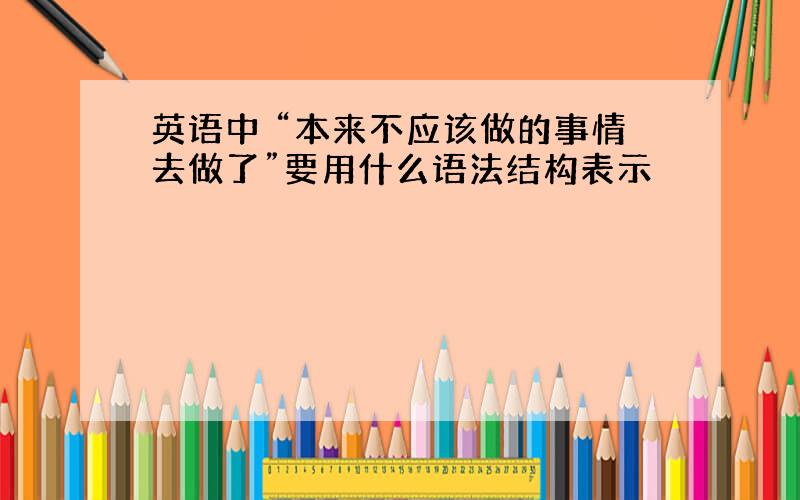 英语中“本来不应该做的事情去做了”要用什么语法结构表示

0 1 2 3 4 5 6 7 8 9 10 11 12 13 14 15 16 17 18 19 20 21 22 23 24 25 26 27 28 29 30